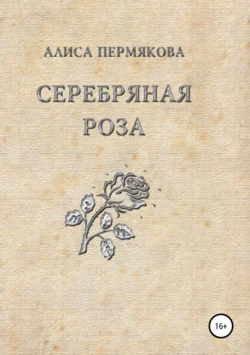 АЛИСА ПЕРМЯКОВА

СЕРЕБРЯНАЯ РОЗА

16+